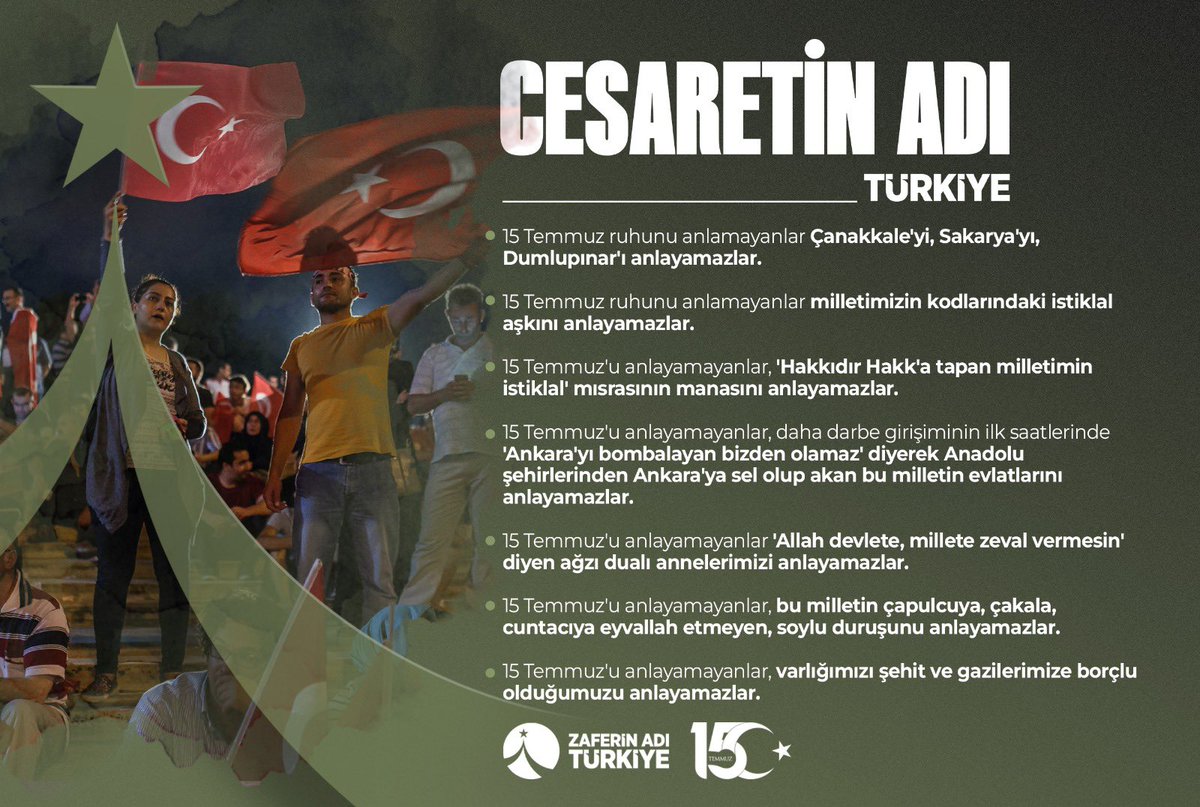 CESARETİN ADI
TÜRKİYE

15 Temmuz ruhunu anlamayanlar Çanakkale'yi, Sakarya'yı, Dumlupınar'ı anlayamazlar.

15 Temmuz ruhunu anlamayanlar milletimizin kodlarındaki istiklal aşkını anlayamazlar.

15 Temmuz'u anlayamayanlar, 'Hakkıdır Hakk'a tapan milletimin istiklal' mısrasının manasını anlayamazlar.

15 Temmuz'u anlayamayanlar, daha darbe girişiminin ilk saatlerinde 'Ankara'yı bombalayan bizden olamaz' diyerek Anadolu şehirlerinden Ankara'ya sel olup akan bu milletin evlatlarını anlayamazlar.

15 Temmuz'u anlayamayanlar 'Allah devlete, millete zeval vermesin' diyen ağzı dualı annelerimizi anlayamazlar.

15 Temmuz'u anlayamayanlar, bu milletin çapulcuya, çakala, cuntacıya eyvallah etmeyen, soylu duruşunu anlayamazlar.

15 Temmuz'u anlayamayanlar, varlığımızı şehit ve gazilerimize borçlu olduğumuzu anlayamazlar.

ZAFERİN ADI TÜRKİYE

15 TEMMUZ